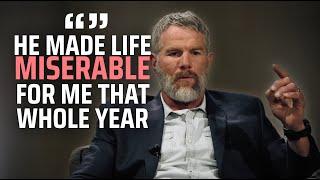 “”
HE MADE LIFE MISERABLE FOR ME THAT WHOLE YEAR